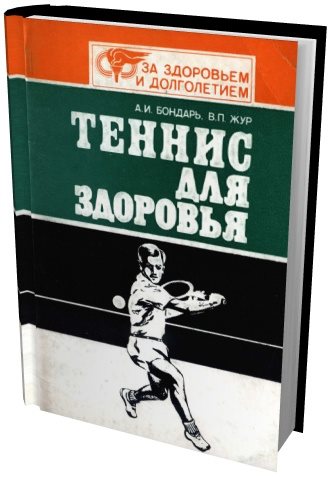 ЗА ЗДОРОВЬЕМ И ДОЛГОЛЕТИЕМ

А.И. БОНДАРЬ, В.П. ЖУР

ТЕННИС ДЛЯ ЗДОРОВЬЯ